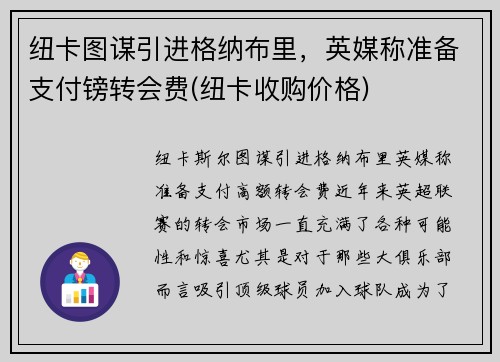 纽卡图谋引进格纳布里，英媒称准备支付镑转会费(纽卡收购价格)

纽卡斯尔图谋引进格纳布里英媒称准备支付高额转会费近年来英超联赛的转会市场一直充满了各种可能性和惊喜尤其是对于那些大俱乐部而言吸引顶级球员加入球队成为了